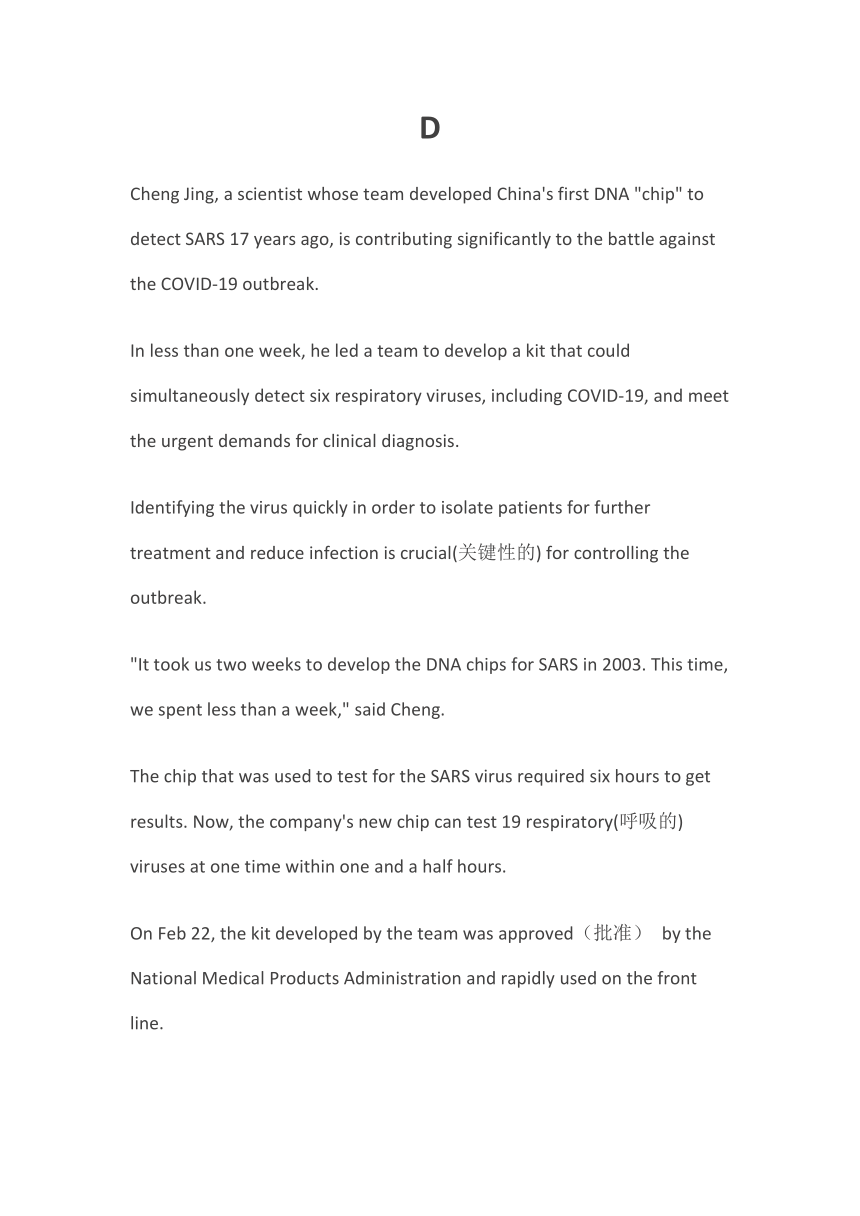 D

Cheng Jing, a scientist whose team developed China's first DNA "chip" to detect SARS 17 years ago, is contributing significantly to the battle against the COVID-19 outbreak.

In less than one week, he led a team to develop a kit that could simultaneously detect six respiratory viruses, including COVID-19, and meet the urgent demands for clinical diagnosis.

Identifying the virus quickly in order to isolate patients for further treatment and reduce infection is crucial(关键性的) for controlling the outbreak.

"It took us two weeks to develop the DNA chips for SARS in 2003. This time, we spent less than a week," said Cheng.

The chip that was used to test for the SARS virus required six hours to get results. Now, the company's new chip can test 19 respiratory(呼吸的) viruses at one time within one and a half hours.

On Feb 22, the kit developed by the team was approved（批准） by the National Medical Products Administration and rapidly used on the front line.